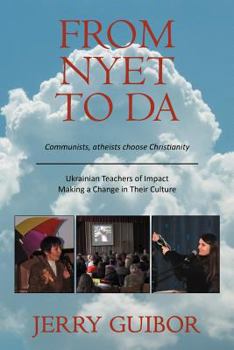 FROM NYET TO DA

Communists, atheists choose Christianity

Ukrainian Teachers of Impact
Making a Change in Their Culture

JERRY GUIBOR